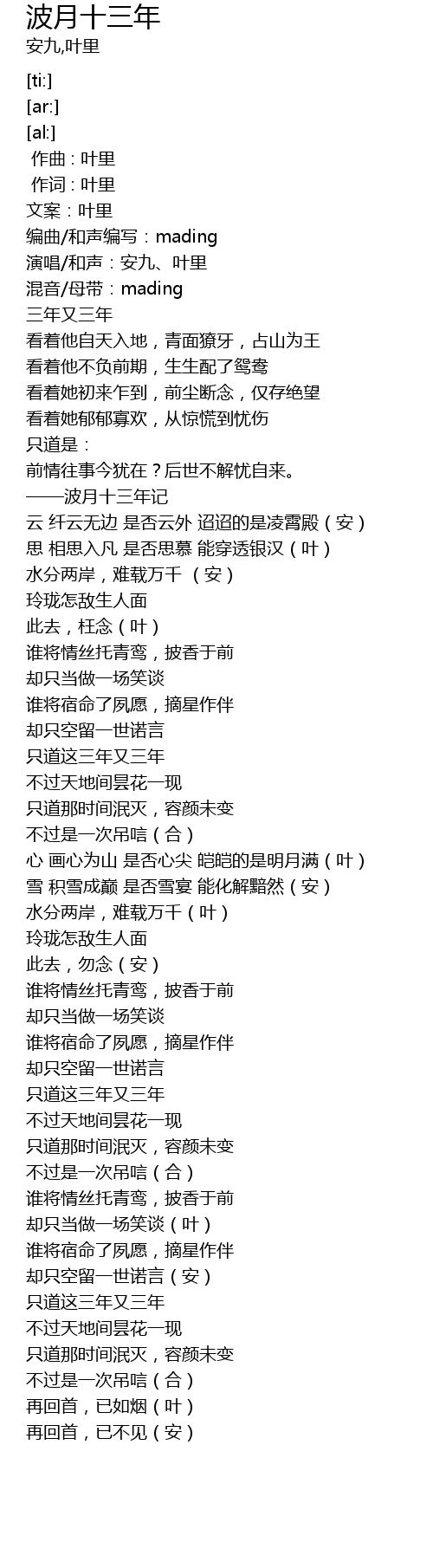 波月十三年
安九,叶里

[ti:]
[ar:]
[al:]
作曲：叶里
作词：叶里
文案：叶里
编曲/和声编写：mading
演唱/和声：安九、叶里
混音/母带：mading
三年又三年
看着他自天入地，青面獠牙，占山为王
看着他不负前期，生生配了鸳鸯
看着她初来乍到，前尘断念，仅存绝望
看着她郁郁寡欢，从惊慌到忧伤
只道是：
前情往事今犹在？后世不解忧自来。
——波月十三年记
云 纤云无边 是否云外 迢迢的是凌霄殿（安）
思 相思入凡 是否思慕 能穿透银汉（叶）
水分两岸，难载万千 （安）
玲珑怎敌生人面
此去，枉念（叶）
谁将情丝托青鸾，披香于前
却只当做一场笑谈
谁将宿命了夙愿，摘星作伴
却只空留一世诺言
只道这三年又三年
不过天地间昙花一现
只道那时间泯灭，容颜未变
不过是一次吊唁（合）
心 画心为山 是否心尖 皑皑的是明月满（叶）
雪 积雪成巅 是否雪宴 能化解黯然（安）
水分两岸，难载万千（叶）
玲珑怎敌生人面
此去，勿念（安）
谁将情丝托青鸾，披香于前
却只当做一场笑谈
谁将宿命了夙愿，摘星作伴
却只空留一世诺言
只道这三年又三年
不过天地间昙花一现
只道那时间泯灭，容颜未变
不过是一次吊唁（合）
谁将情丝托青鸾，披香于前
却只当做一场笑谈（叶）
谁将宿命了夙愿，摘星作伴
却只空留一世诺言（安）
只道这三年又三年
不过天地间昙花一现
只道那时间泯灭，容颜未变
不过是一次吊唁（合）
再回首，已如烟（叶）
再回首，已不见（安）